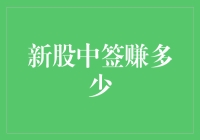 新股中签赚多少